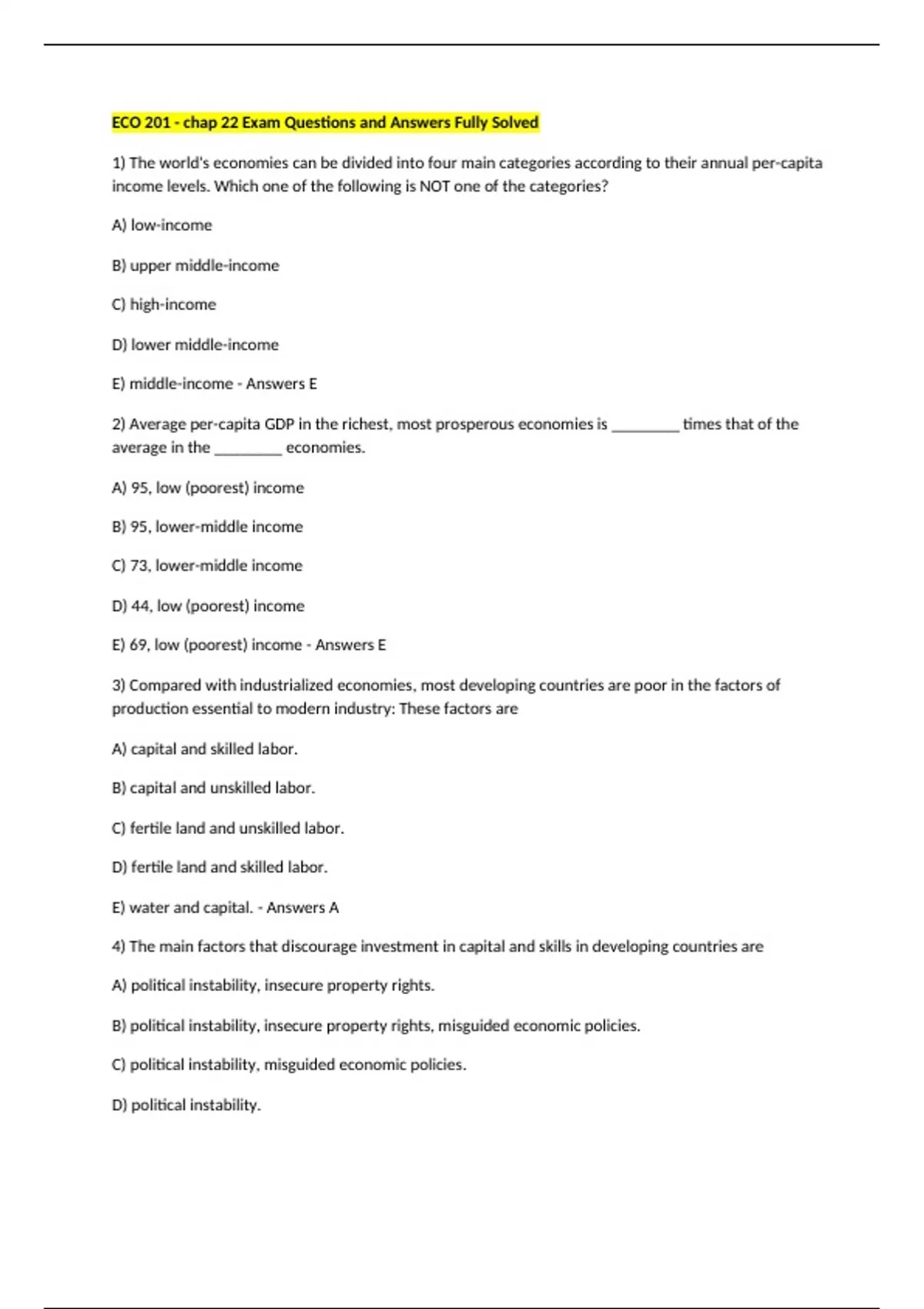 ECO 201 - chap 22 Exam Questions and Answers Fully Solved

1) The world's economies can be divided into four main categories according to their annual per-capita income levels. Which one of the following is NOT one of the categories?

A) low-income

B) upper middle-income

C) high-income

D) lower middle-income

E) middle-income - Answers E

2) Average per-capita GDP in the richest, most prosperous economies is ________ times that of the average in the ________ economies.

A) 95, low (poorest) income

B) 95, lower-middle income

C) 73, lower-middle income

D) 44, low (poorest) income

E) 69, low (poorest) income - Answers E

3) Compared with industrialized economies, most developing countries are poor in the factors of production essential to modern industry: These factors are

A) capital and skilled labor.

B) capital and unskilled labor.

C) fertile land and unskilled labor.

D) fertile land and skilled labor.

E) water and capital. - Answers A

4) The main factors that discourage investment in capital and skills in developing countries are

A) political instability, insecure property rights.

B) political instability, insecure property rights, misguided economic policies.

C) political instability, misguided economic policies.

D) political instability.